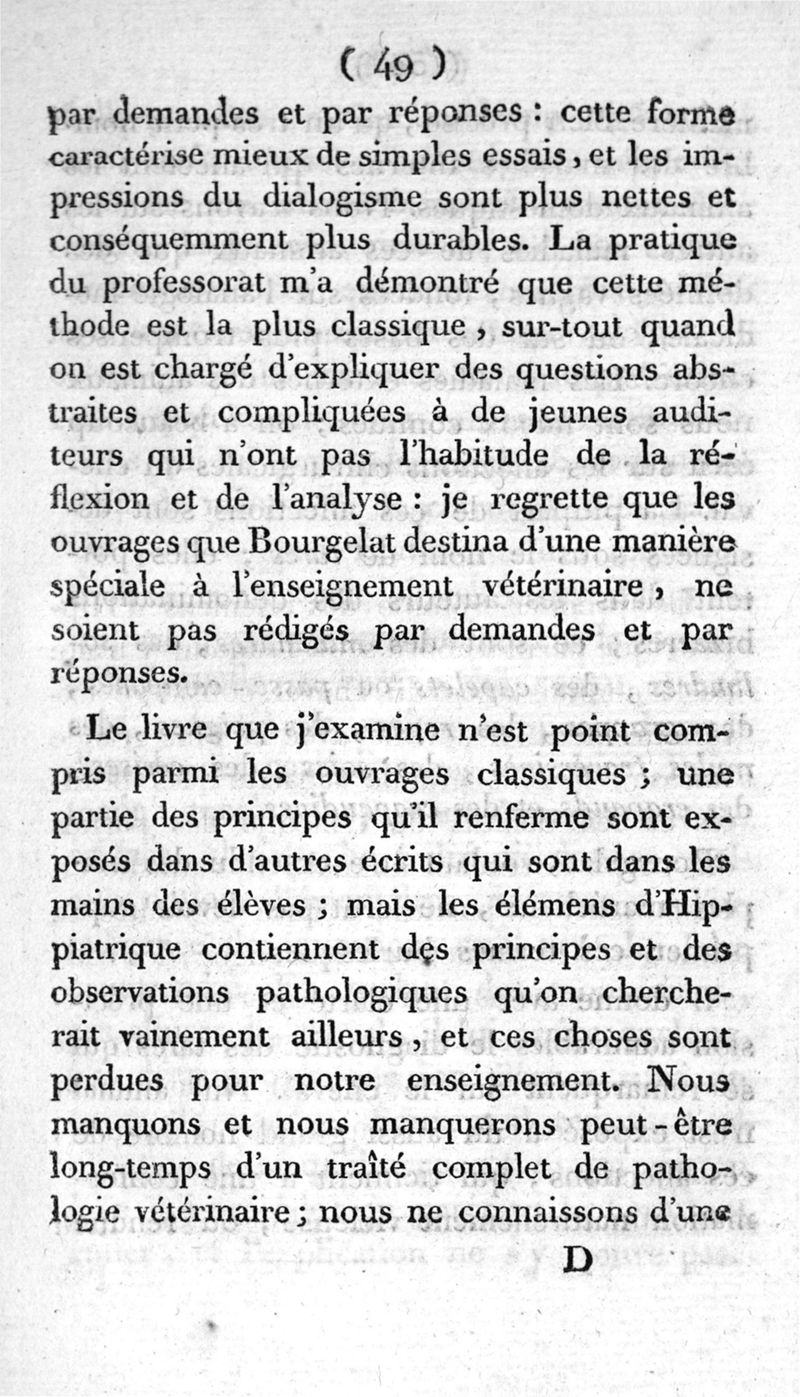 ( 49 )

par demandes et par réponses : cette forme caractérise mieux de simples essais, et les impressions du dialogisme sont plus nettes et conséquemment plus durables. La pratique du professorat m'a démontré que cette méthode est la plus classique, sur-tout quand on est chargé d'expliquer des questions abstraites et compliquées à de jeunes auditeurs qui n'ont pas l'habitude de la réflexion et de l'analyse : je regrette que les ouvrages que Bourgelat destina d'une manière spéciale à l'enseignement vétérinaire, ne soient pas rédigés par demandes et par réponses.

Le livre que j'examine n'est point compris parmi les ouvrages classiques ; une partie des principes qu'il renferme sont exposés dans d'autres écrits qui sont dans les mains des élèves ; mais les élémens d'Hippiatrique contiennent des principes et des observations pathologiques qu'on chercherait vainement ailleurs, et ces choses sont perdues pour notre enseignement. Nous manquons et nous manquerons peut-être long-temps d'un traîté complet de pathologie vétérinaire ; nous ne connaissons d'une

D